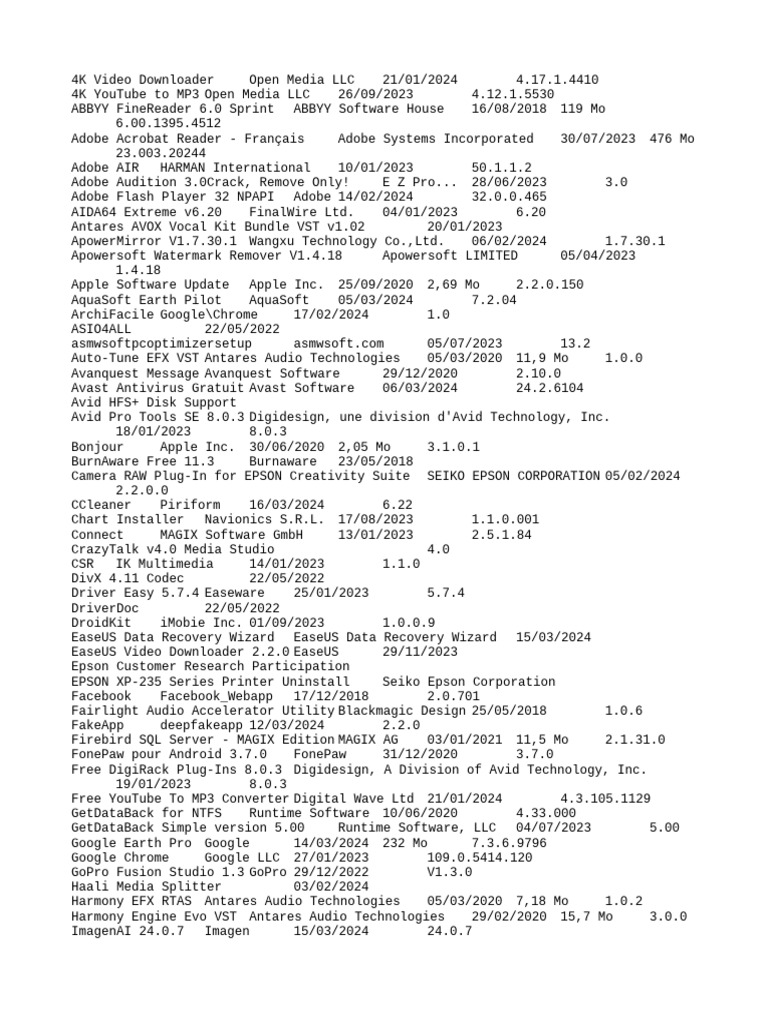 4K Video Downloader Open Media LLC 21/01/2024 4.17.1.4410
4K YouTube to MP3 Open Media LLC 26/09/2023 4.12.1.5530
ABBYY FineReader 6.0 Sprint ABBYY Software House 16/08/2018 119 Mo 6.00.1395.4512
Adobe Acrobat Reader - Français Adobe Systems Incorporated 30/07/2023 476 Mo 23.003.20244
Adobe AIR HARMAN International 10/01/2023 50.1.1.2
Adobe Audition 3.0Crack, Remove Only! E Z Pro... 28/06/2023 3.0
Adobe Flash Player 32 NPAPI Adobe 14/02/2024 32.0.0.465
AIDA64 Extreme v6.20 FinalWire Ltd. 04/01/2023 6.20
Antares AVOX Vocal Kit Bundle VST v1.02 20/01/2023
ApowerMirror V1.7.30.1 Wangxu Technology Co.,Ltd. 06/02/2024 1.7.30.1
Apowersoft Watermark Remover V1.4.18 Apowersoft LIMITED 05/04/2023 1.4.18
Apple Software Update Apple Inc. 25/09/2020 2,69 Mo 2.2.0.150
AquaSoft Earth Pilot AquaSoft 05/03/2024 7.2.04
ArchiFacile Google\Chrome 17/02/2024 1.0
ASIO4ALL 22/05/2022
asmwsoftpcoptimizersetup asmwsoft.com 05/07/2023 13.2
Auto-Tune EFX VST Antares Audio Technologies 05/03/2020 11,9 Mo 1.0.0
Avanquest Message Avanquest Software 29/12/2020 2.10.0
Avast Antivirus Gratuit Avast Software 06/03/2024 24.2.6104
Avid HFS+ Disk Support
Avid Pro Tools SE 8.0.3 Digidesign, une division d'Avid Technology, Inc. 18/01/2023 8.0.3
Bonjour Apple Inc. 30/06/2020 2,05 Mo 3.1.0.1
BurnAware Free 11.3 Burnaware 23/05/2018
Camera RAW Plug-In for EPSON Creativity Suite SEIKO EPSON CORPORATION 05/02/2024 2.2.0.0
CCleaner Piriform 16/03/2024 6.22
Chart Installer Navionics S.R.L. 17/08/2023 1.1.0.001
Connect MAGIX Software GmbH 13/01/2023 2.5.1.84
CrazyTalk v4.0 Media Studio 4.0
CSR IK Multimedia 14/01/2023 1.1.0
DivX 4.11 Codec 22/05/2022
Driver Easy 5.7.4 Easeware 25/01/2023 5.7.4
DriverDoc 22/05/2022
DroidKit iMobie Inc. 01/09/2023 1.0.0.9
EaseUS Data Recovery Wizard EaseUS Data Recovery Wizard 15/03/2024
EaseUS Video Downloader 2.2.0 EaseUS 29/11/2023
Epson Customer Research Participation
EPSON XP-235 Series Printer Uninstall Seiko Epson Corporation
Facebook Facebook_Webapp 17/12/2018 2.0.701
Fairlight Audio Accelerator Utility Blackmagic Design 25/05/2018 1.0.6
FakeApp deepfakeapp 12/03/2024 2.2.0
Firebird SQL Server - MAGIX Edition MAGIX AG 03/01/2021 11,5 Mo 2.1.31.0
FonePaw pour Android 3.7.0 FonePaw 31/12/2020 3.7.0
Free DigiRack Plug-Ins 8.0.3 Digidesign, A Division of Avid Technology, Inc. 19/01/2023 8.0.3
Free YouTube To MP3 Converter Digital Wave Ltd 21/01/2024 4.3.105.1129
GetDataBack for NTFS Runtime Software 10/06/2020 4.33.000
GetDataBack Simple version 5.00 Runtime Software, LLC 04/07/2023 5.00
Google Earth Pro Google 14/03/2024 232 Mo 7.3.6.9796
Google Chrome Google LLC 27/01/2023 109.0.5414.120
GoPro Fusion Studio 1.3 GoPro 29/12/2022 V1.3.0
Haali Media Splitter 03/02/2024
Harmony EFX RTAS Antares Audio Technologies 05/03/2020 7,18 Mo 1.0.2
Harmony Engine Evo VST Antares Audio Technologies 29/02/2020 15,7 Mo 3.0.0
ImagenAI 24.0.7 Imagen 15/03/2024 24.0.7